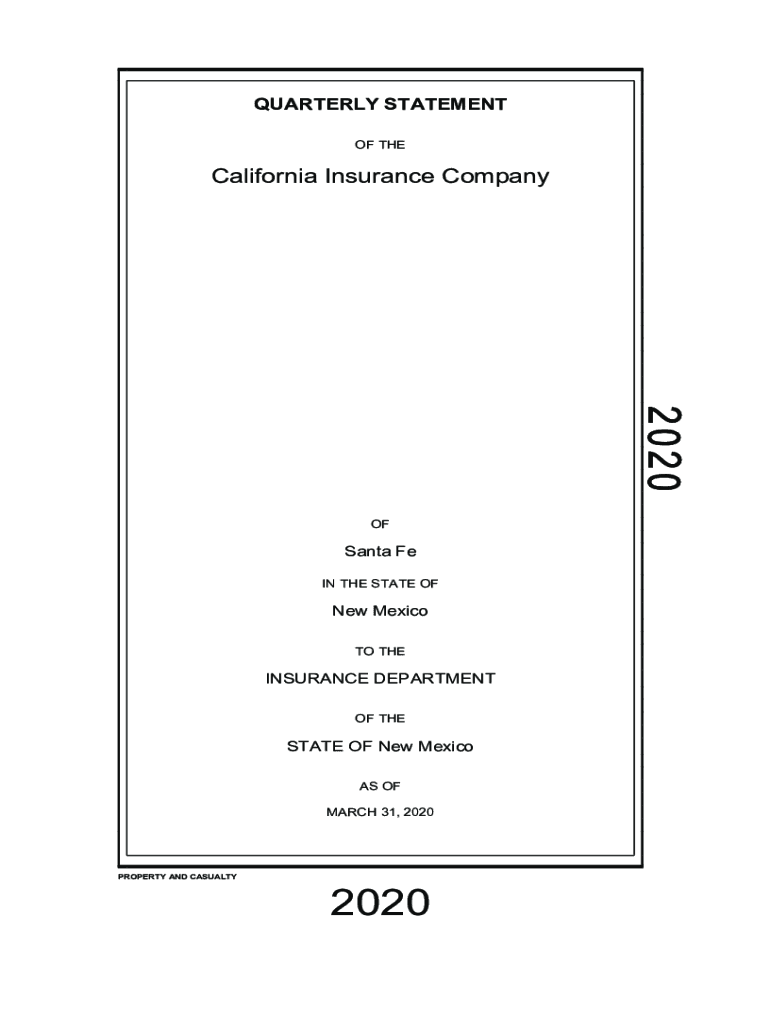 QUARTERLY STATEMENT

OF THE

California Insurance Company

2020

OF

Santa Fe

IN THE STATE OF

New Mexico

TO THE

INSURANCE DEPARTMENT

OF THE

STATE OF New Mexico

AS OF

MARCH 31, 2020

PROPERTY AND CASUALTY

2020